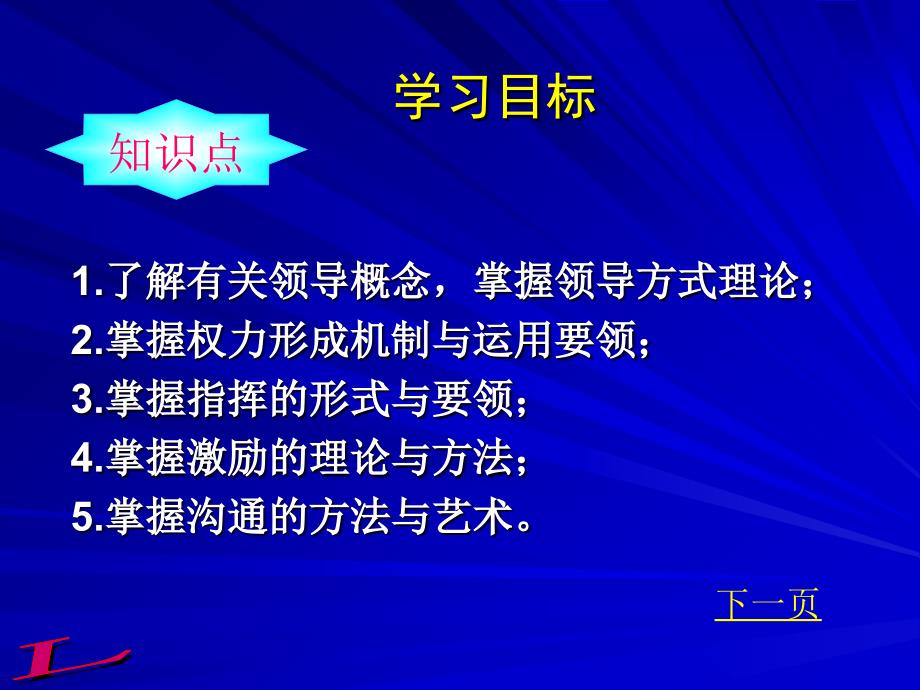 学习目标

知识点

1.了解有关领导概念，掌握领导方式理论；
2.掌握权力形成机制与运用要领；
3.掌握指挥的形式与要领；
4.掌握激励的理论与方法；
5.掌握沟通的方法与艺术。

下一页